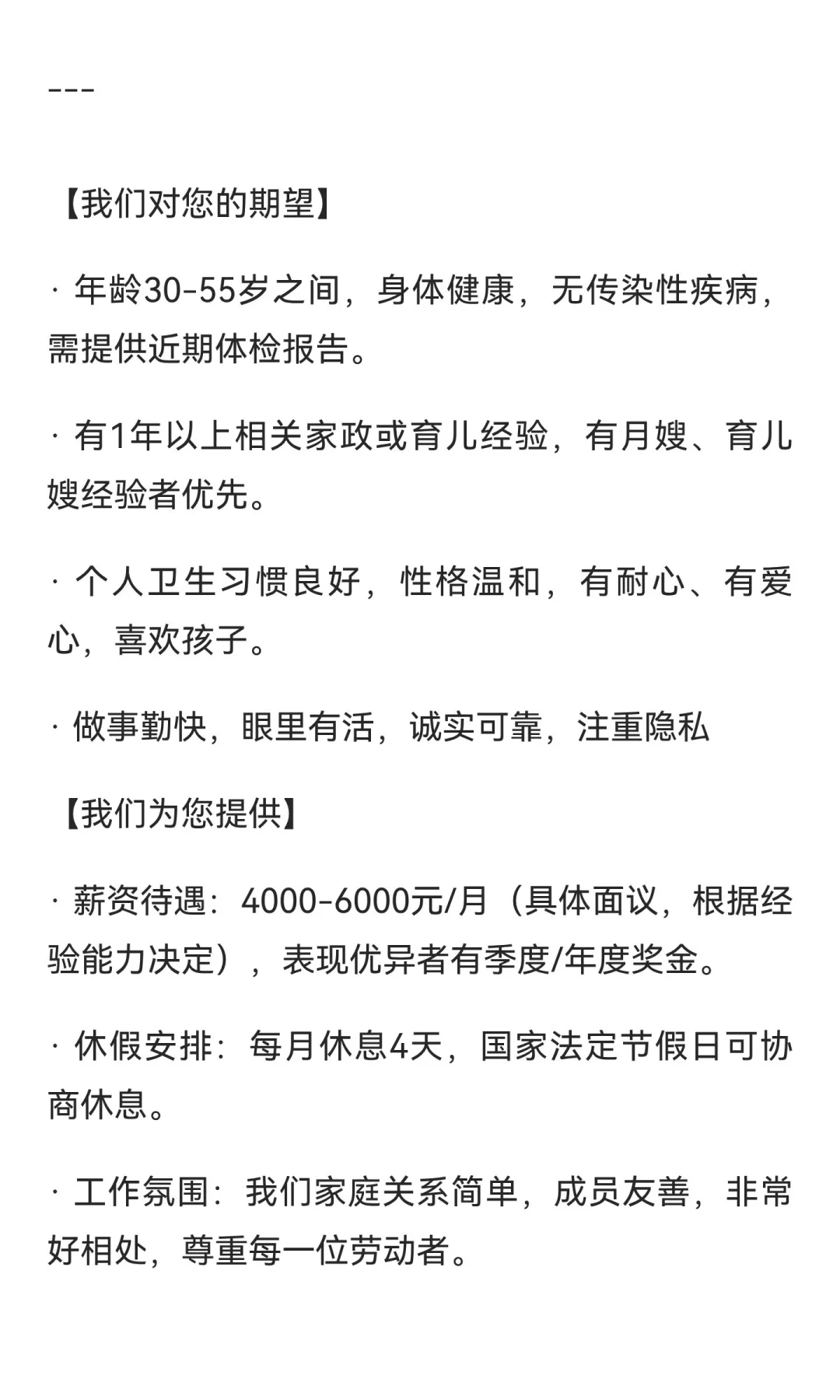 ---

【我们对您的期望】

· 年龄30-55岁之间，身体健康，无传染性疾病，需提供近期体检报告。

· 有1年以上相关家政或育儿经验，有月嫂、育儿嫂经验者优先。

· 个人卫生习惯良好，性格温和，有耐心、有爱心，喜欢孩子。

· 做事勤快，眼里有活，诚实可靠，注重隐私

【我们为您提供】

· 薪资待遇：4000-6000元/月（具体面议，根据经验能力决定），表现优异者有季度/年度奖金。

· 休假安排：每月休息4天，国家法定节假日可协商休息。

· 工作氛围：我们家庭关系简单，成员友善，非常好相处，尊重每一位劳动者。